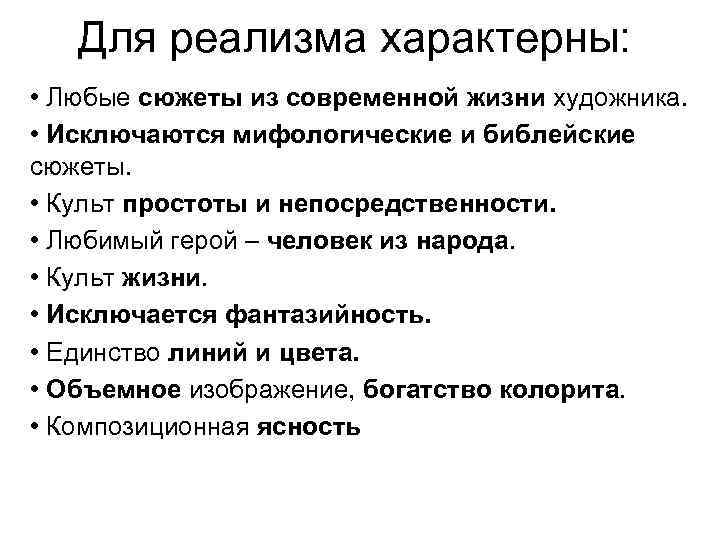 Для реализма характерны:

• Любые сюжеты из современной жизни художника.
• Исключаются мифологические и библейские сюжеты.
• Культ простоты и непосредственности.
• Любимый герой – человек из народа.
• Культ жизни.
• Исключается фантазийность.
• Единство линий и цвета.
• Объемное изображение, богатство колорита.
• Композиционная ясность